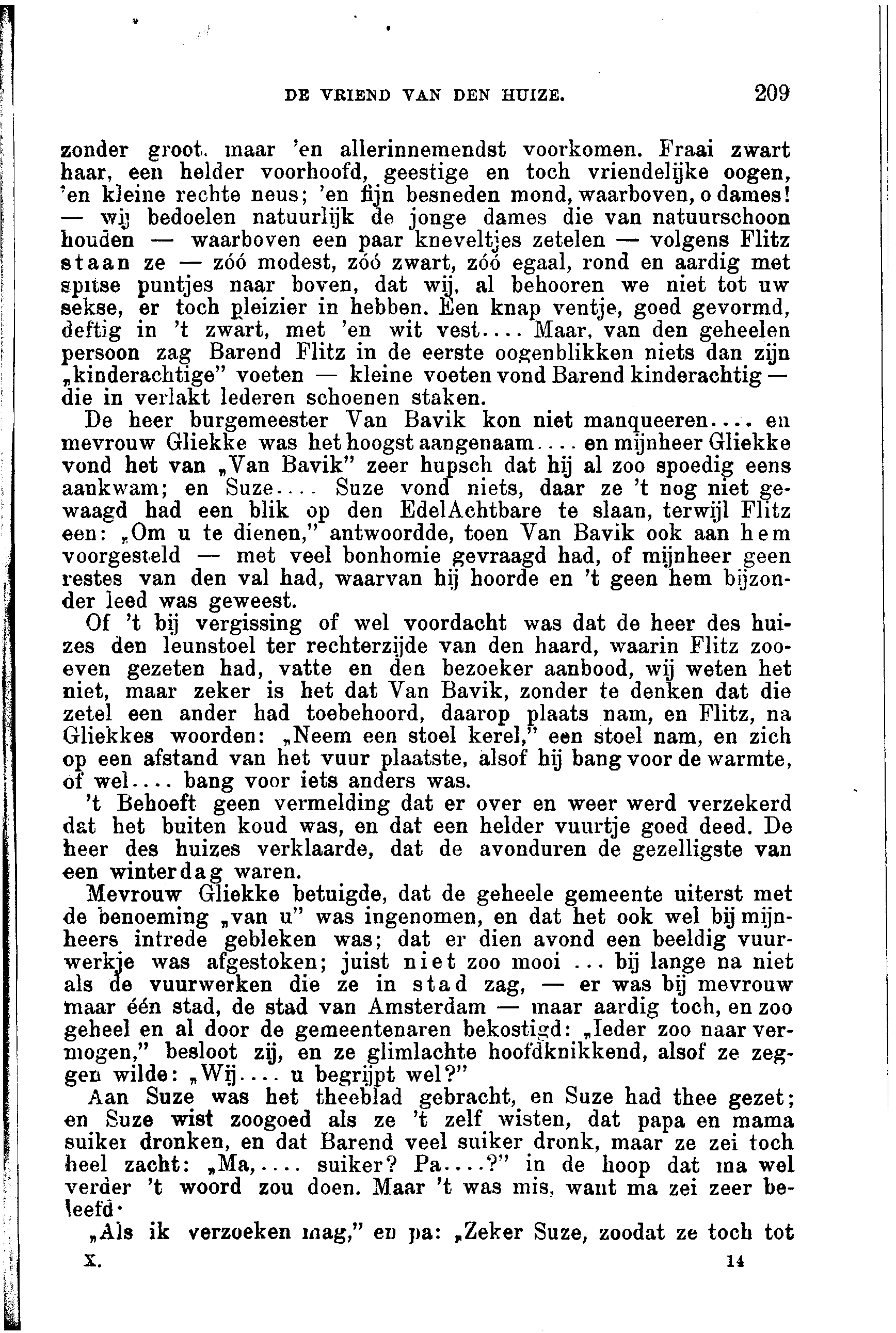 DE VRIEND VAN DEN HUIZE. 209

zonder groot. maar 'en allerinnemendst voorkomen. Fraai zwart haar, een helder voorhoofd, geestige en toch vriendelijke oogen, 'en kleine rechte neus; 'en fijn besneden mond, waarboven, o dames! — wij bedoelen natuurlijk de jonge dames die van natuurschoon houden — waarboven een paar kneveltjes zetelen — volgens Flitz staan ze — zóó modest, zóó zwart, zóó egaal, rond en aardig met spitse puntjes naar boven, dat wij, al behooren we niet tot uw sekse, er toch pleizier in hebben. Een knap ventje, goed gevormd, deftig in 't zwart, met 'en wit vest.... Maar, van den geheelen persoon zag Barend Flitz in de eerste oogenblikken niets dan zijn „kinderachtige" voeten — kleine voeten vond Barend kinderachtig — die in verlakt lederen schoenen staken.

De heer burgemeester Van Bavik kon niet manqueeren.... en mevrouw Gliekke was het hoogst aangenaam.... en mijnheer Gliekke vond het van „Van Bavik" zeer hupsch dat hij al zoo spoedig eens aankwam; en Suze.... Suze vond niets, daar ze 't nog niet gewaagd had een blik op den EdelAchtbare te slaan, terwijl Flitz een: „Om u te dienen," antwoordde, toen Van Bavik ook aan hem voorgesteld — met veel bonhomie gevraagd had, of mijnheer geen restes van den val had, waarvan hij hoorde en 't geen hem bijzonder leed was geweest.

Of 't bij vergissing of wel voordacht was dat de heer des huizes den leunstoel ter rechterzijde van den haard, waarin Flitz zooeven gezeten had, vatte en den bezoeker aanbood, wij weten het niet, maar zeker is het dat Van Bavik, zonder te denken dat die zetel een ander had toebehoord, daarop plaats nam, en Flitz, na Gliekkes woorden: „Neem een stoel kerel," een stoel nam, en zich op een afstand van het vuur plaatste, alsof hij bang voor de warmte, of wel.... bang voor iets anders was.

't Behoeft geen vermelding dat er over en weer werd verzekerd dat het buiten koud was, en dat een helder vuurtje goed deed. De heer des huizes verklaarde, dat de avonduren de gezelligste van een winterdag waren.

Mevrouw Gliekke betuigde, dat de geheele gemeente uiterst met de benoeming „van u" was ingenomen, en dat het ook wel bij mijnheers intrede gebleken was; dat er dien avond een beeldig vuurwerkje was afgestoken; juist niet zoo mooi ... bij lange na niet als de vuurwerken die ze in stad zag, — er was bij mevrouw maar één stad, de stad van Amsterdam — maar aardig toch, en zoo geheel en al door de gemeentenaren bekostigd: „Ieder zoo naar vermogen," besloot zij, en ze glimlachte hoofdknikkend, alsof ze zeggen wilde: „Wij.... u begrijpt wel?"

Aan Suze was het theeblad gebracht, en Suze had thee gezet; en Suze wist zoogoed als ze 't zelf wisten, dat papa en mama suiker dronken, en dat Barend veel suiker dronk, maar ze zei toch heel zacht: „Ma,.... suiker? Pa....?" in de hoop dat ma wel verder 't woord zou doen. Maar 't was mis, want ma zei zeer beleefd:

„Als ik verzoeken mag," en pa: „Zeker Suze, zoodat ze toch tot

X. 14